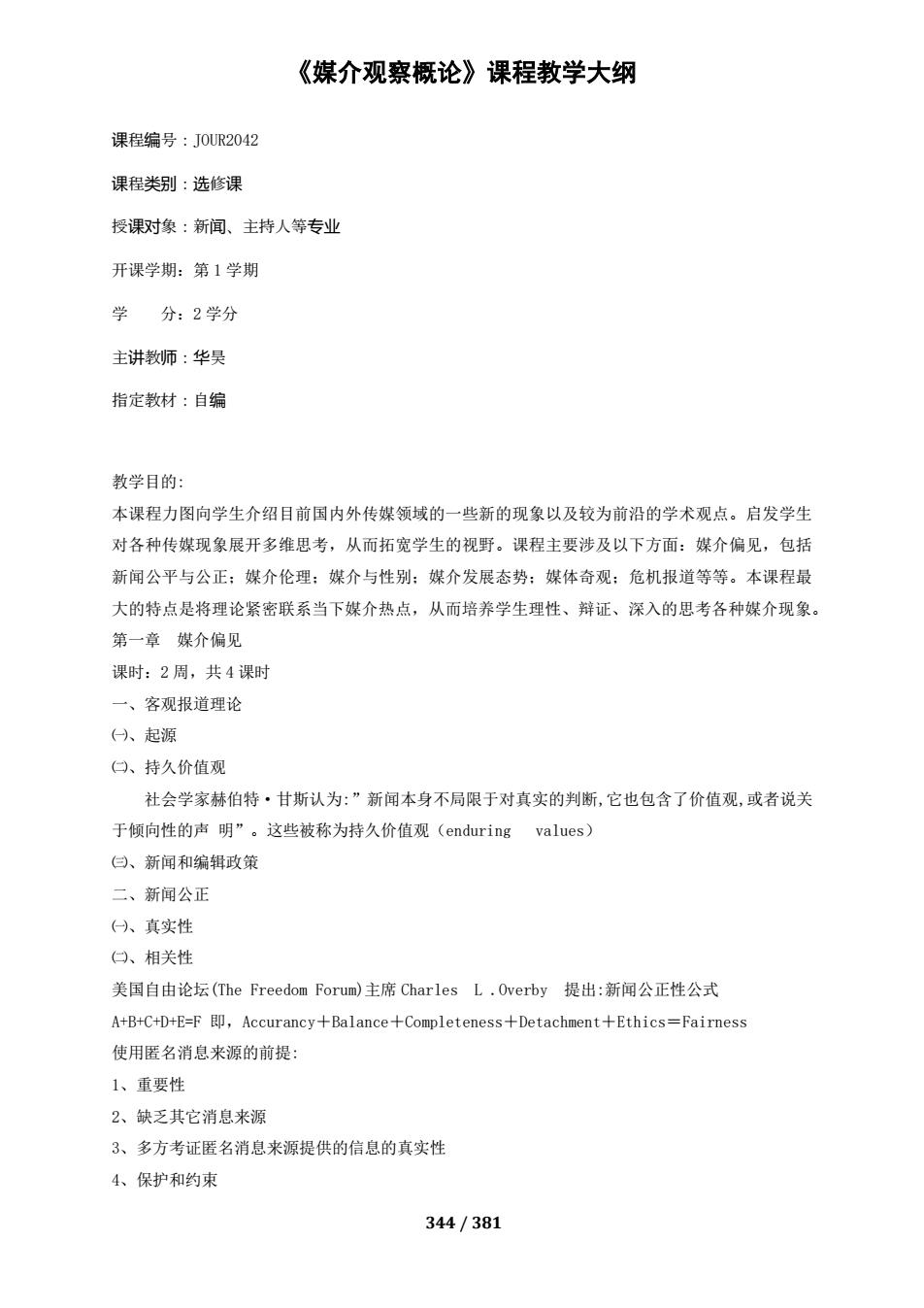 《媒介观察概论》课程教学大纲

课程编号：JOUR2042

课程类别：选修课

授课对象：新闻、主持人等专业

开课学期：第 1 学期

学　　分：2 学分

主讲教师：华昊

指定教材：自编

教学目的:
本课程力图向学生介绍目前国内外传媒领域的一些新的现象以及较为前沿的学术观点。启发学生对各种传媒现象展开多维思考，从而拓宽学生的视野。课程主要涉及以下方面：媒介偏见，包括新闻公平与公正；媒介伦理；媒介与性别；媒介发展态势；媒体奇观；危机报道等等。本课程最大的特点是将理论紧密联系当下媒介热点，从而培养学生理性、辩证、深入的思考各种媒介现象。
第一章　媒介偏见
课时：2 周，共 4 课时
一、客观报道理论
㈠、起源
㈡、持久价值观
社会学家赫伯特·甘斯认为:”新闻本身不局限于对真实的判断,它也包含了价值观,或者说关于倾向性的声 明”。这些被称为持久价值观（enduring　values）
㈢、新闻和编辑政策
二、新闻公正
㈠、真实性
㈡、相关性
美国自由论坛(The Freedom Forum)主席 Charles　L .Overby　提出:新闻公正性公式
A+B+C+D+E=F 即，Accurancy＋Balance＋Completeness＋Detachment＋Ethics＝Fairness
使用匿名消息来源的前提:
1、重要性
2、缺乏其它消息来源
3、多方考证匿名消息来源提供的信息的真实性
4、保护和约束

344 / 381